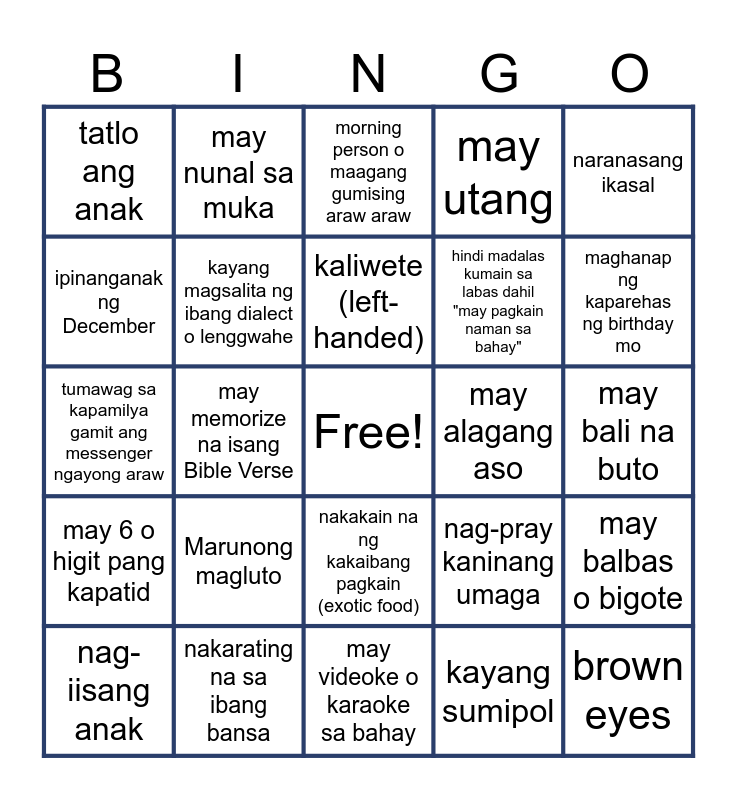 | B | I | N | G | O |
|---|---|---|---|---|
| tatlo ang anak | may nunal sa muka | morning person o maagang gumising araw araw | may utang | naranasang ikasal |
| ipinanganak ng December | kayang magsalita ng ibang dialect o lenggwahe | kaliwete (left-handed) | hindi madalas kumain sa labas dahil "may pagkain naman sa bahay" | maghanap ng kaparehas ng birthday mo |
| tumawag sa kapamilya gamit ang messenger ngayong araw | may memorize na isang Bible Verse | Free! | may alagang aso | may bali na buto |
| may 6 o higit pang kapatid | Marunong magluto | nakakain na ng kakaibang pagkain (exotic food) | nag-pray kaninang umaga | may balbas o bigote |
| nag-iisang anak | nakarating na sa ibang bansa | may videoke o karaoke sa bahay | kayang sumipol | brown eyes |